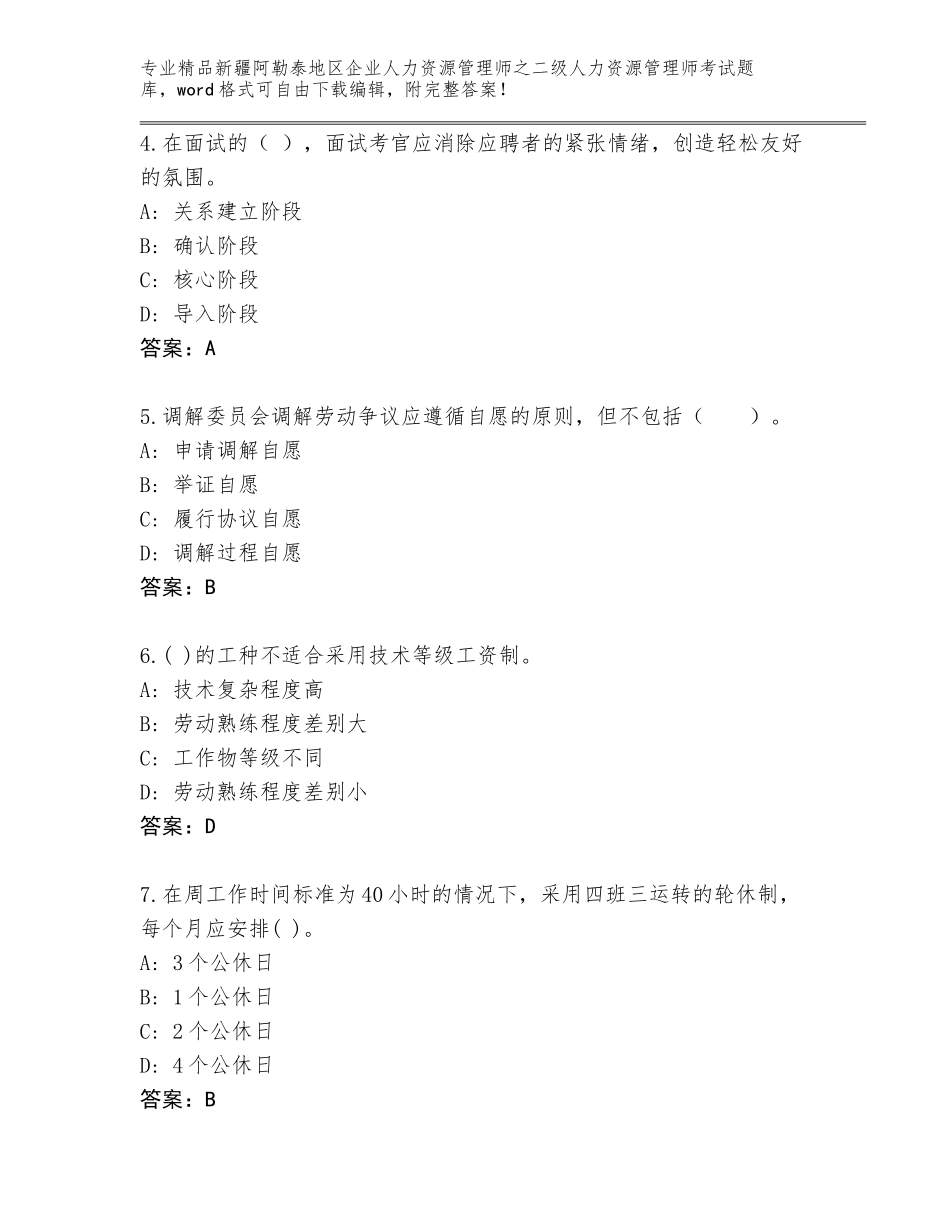 专业精品新疆阿勒泰地区企业人力资源管理师之二级人力资源管理师考试题库，word格式可自由下载编辑，附完整答案！

4.在面试的（ ），面试考官应消除应聘者的紧张情绪，创造轻松友好的氛围。
A：关系建立阶段
B：确认阶段
C：核心阶段
D：导入阶段
答案：A

5.调解委员会调解劳动争议应遵循自愿的原则，但不包括（　　）。
A：申请调解自愿
B：举证自愿
C：履行协议自愿
D：调解过程自愿
答案：B

6.( )的工种不适合采用技术等级工资制。
A：技术复杂程度高
B：劳动熟练程度差别大
C：工作物等级不同
D：劳动熟练程度差别小
答案：D

7.在周工作时间标准为40小时的情况下，采用四班三运转的轮休制，每个月应安排( )。
A：3个公休日
B：1个公休日
C：2个公休日
D：4个公休日
答案：B